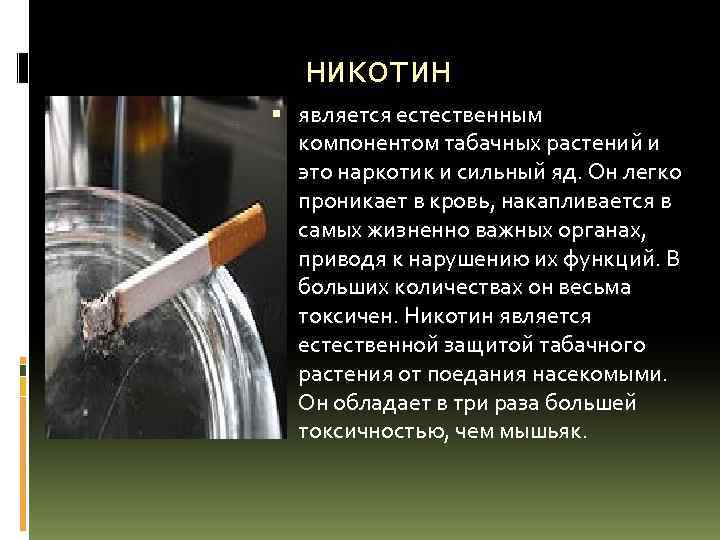 НИКОТИН

является естественным компонентом табачных растений и это наркотик и сильный яд. Он легко проникает в кровь, накапливается в самых жизненно важных органах, приводя к нарушению их функций. В больших количествах он весьма токсичен. Никотин является естественной защитой табачного растения от поедания насекомыми. Он обладает в три раза большей токсичностью, чем мышьяк.